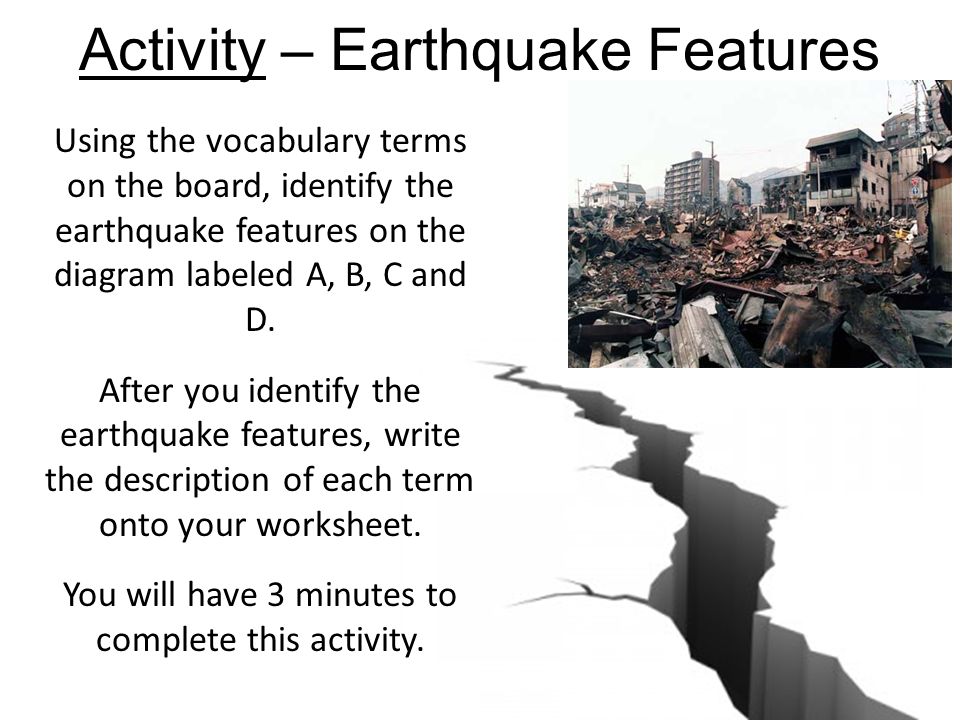 Activity – Earthquake Features

Using the vocabulary terms on the board, identify the earthquake features on the diagram labeled A, B, C and D.

After you identify the earthquake features, write the description of each term onto your worksheet.

You will have 3 minutes to complete this activity.